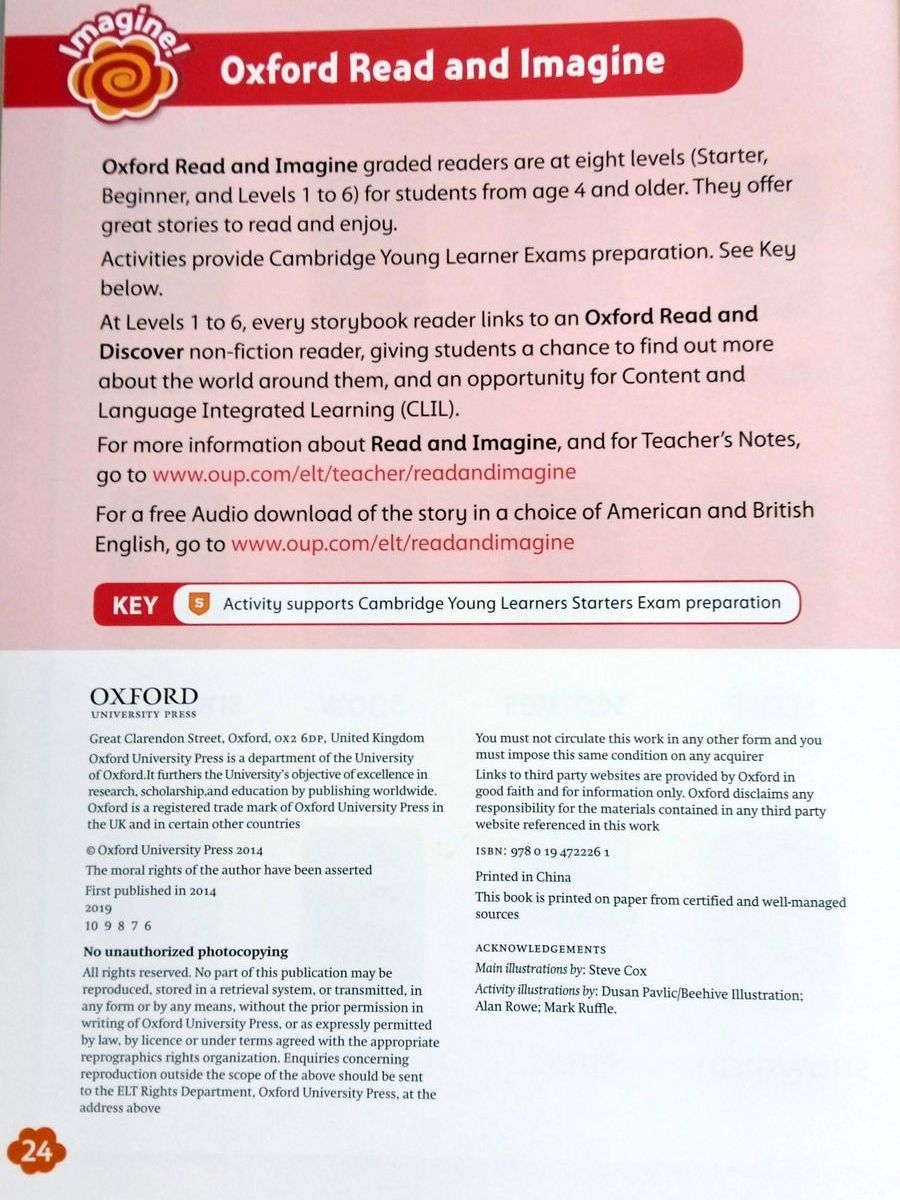 Imagine!

Oxford Read and Imagine

Oxford Read and Imagine graded readers are at eight levels (Starter, Beginner, and Levels 1 to 6) for students from age 4 and older. They offer great stories to read and enjoy.

Activities provide Cambridge Young Learner Exams preparation. See Key below.

At Levels 1 to 6, every storybook reader links to an Oxford Read and Discover non-fiction reader, giving students a chance to find out more about the world around them, and an opportunity for Content and Language Integrated Learning (CLIL).

For more information about Read and Imagine, and for Teacher's Notes, go to www.oup.com/elt/teacher/readandimagine

For a free Audio download of the story in a choice of American and British English, go to www.oup.com/elt/readandimagine

KEY S Activity supports Cambridge Young Learners Starters Exam preparation

OXFORD
UNIVERSITY PRESS

Great Clarendon Street, Oxford, OX2 6DP, United Kingdom
Oxford University Press is a department of the University of Oxford.It furthers the University's objective of excellence in research, scholarship,and education by publishing worldwide. Oxford is a registered trade mark of Oxford University Press in the UK and in certain other countries

© Oxford University Press 2014
The moral rights of the author have been asserted
First published in 2014
2019
10 9 8 7 6

No unauthorized photocopying
All rights reserved. No part of this publication may be reproduced, stored in a retrieval system, or transmitted, in any form or by any means, without the prior permission in writing of Oxford University Press, or as expressly permitted by law, by licence or under terms agreed with the appropriate reprographics rights organization. Enquiries concerning reproduction outside the scope of the above should be sent to the ELT Rights Department, Oxford University Press, at the address above

You must not circulate this work in any other form and you must impose this same condition on any acquirer
Links to third party websites are provided by Oxford in good faith and for information only. Oxford disclaims any responsibility for the materials contained in any third party website referenced in this work

ISBN: 978 0 19 472226 1

Printed in China
This book is printed on paper from certified and well-managed sources

ACKNOWLEDGEMENTS
Main illustrations by: Steve Cox
Activity illustrations by: Dusan Pavlic/Beehive Illustration; Alan Rowe; Mark Ruffle.

24